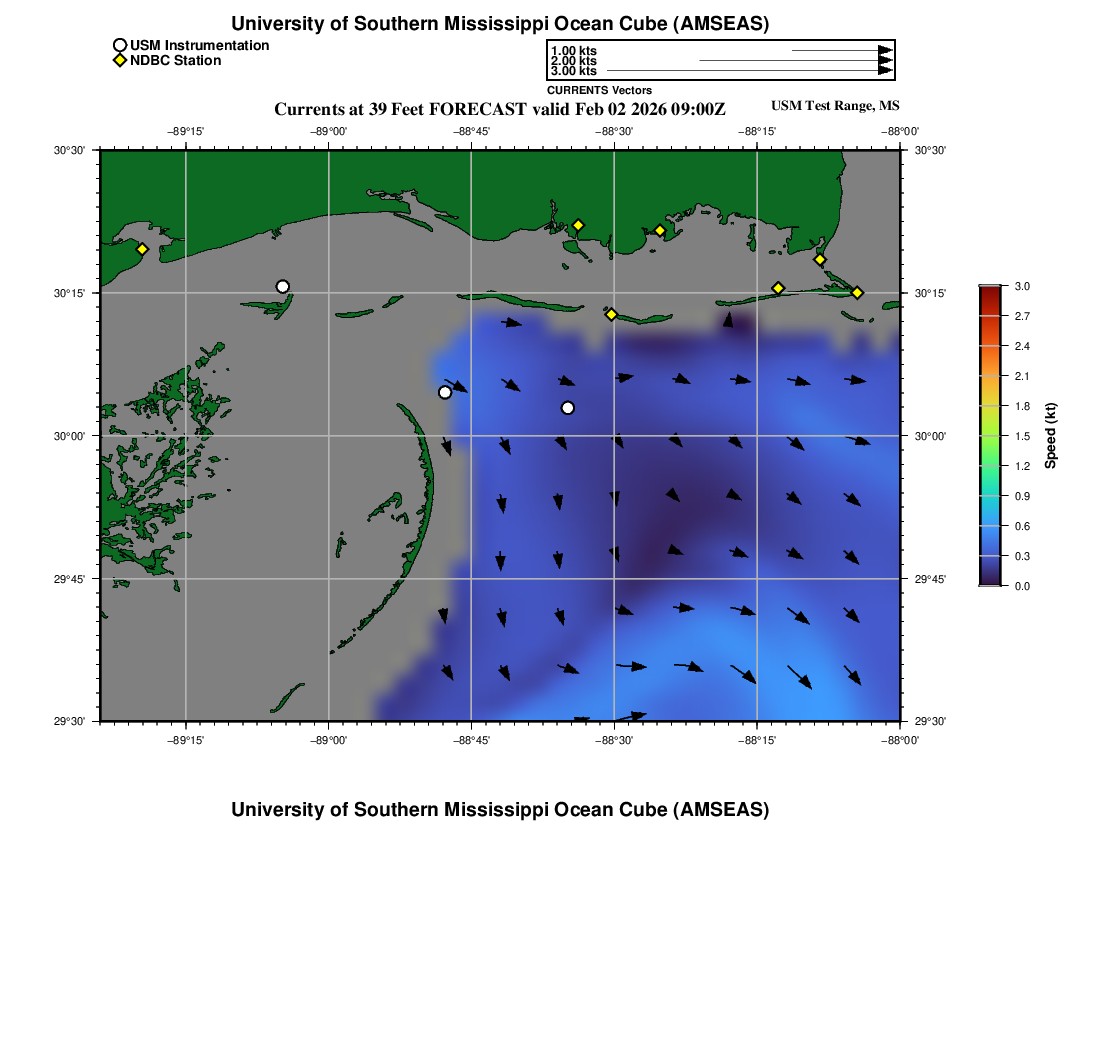 University of Southern Mississippi Ocean Cube (AMSEAS)

USM Instrumentation
NDBC Station

1.00 kts
2.00 kts
3.00 kts
CURRENTS Vectors

Currents at 39 Feet FORECAST valid Feb 02 2026 09:00Z

USM Test Range, MS

−89°15'
−89°00'
−88°45'
−88°30'
−88°15'
−88°00'

30°30'
30°15'
30°00'
29°45'
29°30'

30°30'
30°15'
30°00'
29°45'
29°30'

−89°15'
−89°00'
−88°45'
−88°30'
−88°15'
−88°00'

3.0
2.7
2.4
2.1
1.8
1.5
1.2
0.9
0.6
0.3
0.0
Speed (kt)

University of Southern Mississippi Ocean Cube (AMSEAS)